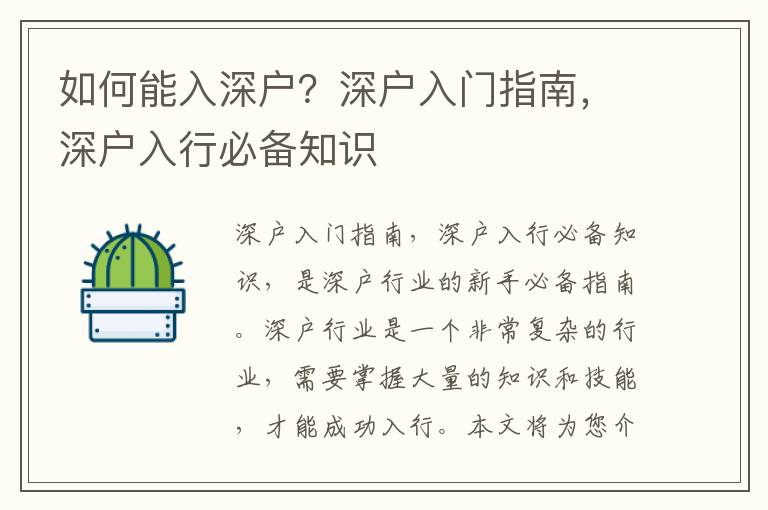 如何能入深户？深户入门指南，深户入行必备知识

深户入门指南，深户入行必备知识，是深户行业的新手必备指南。深户行业是一个非常复杂的行业，需要掌握大量的知识和技能，才能成功入行。本文将为您介